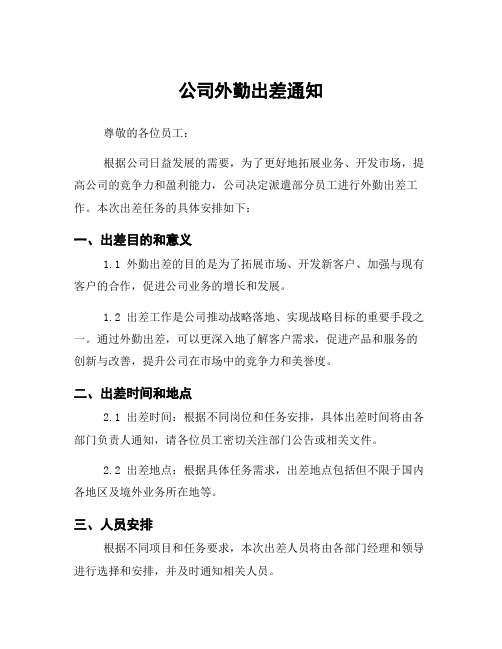 公司外勤出差通知

尊敬的各位员工：

根据公司日益发展的需要，为了更好地拓展业务、开发市场，提高公司的竞争力和盈利能力，公司决定派遣部分员工进行外勤出差工作。本次出差任务的具体安排如下：

一、出差目的和意义

1.1 外勤出差的目的是为了拓展市场、开发新客户、加强与现有客户的合作，促进公司业务的增长和发展。

1.2 出差工作是公司推动战略落地、实现战略目标的重要手段之一。通过外勤出差，可以更深入地了解客户需求，促进产品和服务的创新与改善，提升公司在市场中的竞争力和美誉度。

二、出差时间和地点

2.1 出差时间：根据不同岗位和任务安排，具体出差时间将由各部门负责人通知，请各位员工密切关注部门公告或相关文件。

2.2 出差地点：根据具体任务需求，出差地点包括但不限于国内各地区及境外业务所在地等。

三、人员安排

根据不同项目和任务要求，本次出差人员将由各部门经理和领导进行选择和安排，并及时通知相关人员。